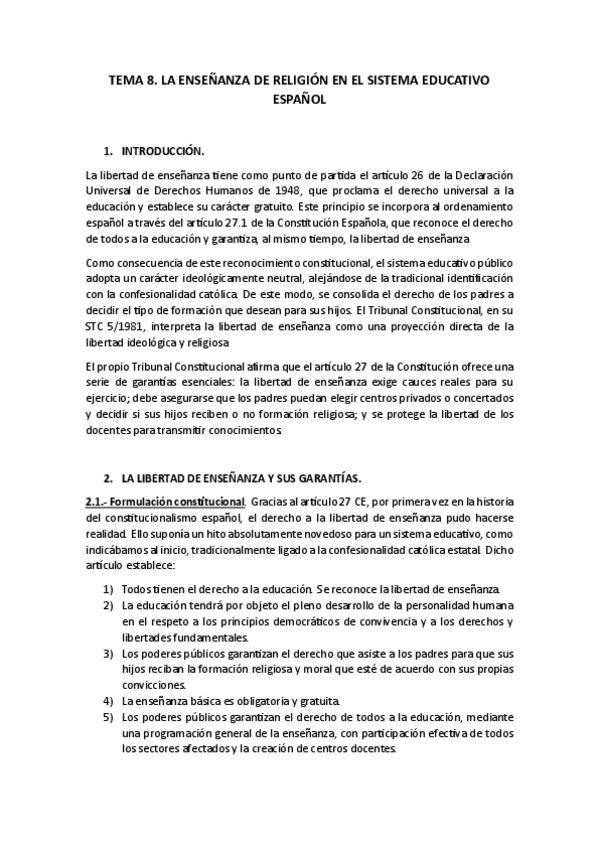 TEMA 8. LA ENSEÑANZA DE RELIGIÓN EN EL SISTEMA EDUCATIVO ESPAÑOL

1. INTRODUCCIÓN.

La libertad de enseñanza tiene como punto de partida el artículo 26 de la Declaración Universal de Derechos Humanos de 1948, que proclama el derecho universal a la educación y establece su carácter gratuito. Este principio se incorpora al ordenamiento español a través del artículo 27.1 de la Constitución Española, que reconoce el derecho de todos a la educación y garantiza, al mismo tiempo, la libertad de enseñanza.

Como consecuencia de este reconocimiento constitucional, el sistema educativo público adopta un carácter ideológicamente neutral, alejándose de la tradicional identificación con la confesionalidad católica. De este modo, se consolida el derecho de los padres a decidir el tipo de formación que desean para sus hijos. El Tribunal Constitucional, en su STC 5/1981, interpreta la libertad de enseñanza como una proyección directa de la libertad ideológica y religiosa.

El propio Tribunal Constitucional afirma que el artículo 27 de la Constitución ofrece una serie de garantías esenciales: la libertad de enseñanza exige cauces reales para su ejercicio; debe asegurarse que los padres puedan elegir centros privados o concertados y decidir si sus hijos reciben o no formación religiosa; y se protege la libertad de los docentes para transmitir conocimientos.

2. LA LIBERTAD DE ENSEÑANZA Y SUS GARANTÍAS.

2.1.- Formulación constitucional. Gracias al artículo 27 CE, por primera vez en la historia del constitucionalismo español, el derecho a la libertad de enseñanza pudo hacerse realidad. Ello suponía un hito absolutamente novedoso para un sistema educativo, como indicábamos al inicio, tradicionalmente ligado a la confesionalidad católica estatal. Dicho artículo establece:

1) Todos tienen el derecho a la educación. Se reconoce la libertad de enseñanza.
2) La educación tendrá por objeto el pleno desarrollo de la personalidad humana en el respeto a los principios democráticos de convivencia y a los derechos y libertades fundamentales.
3) Los poderes públicos garantizan el derecho que asiste a los padres para que sus hijos reciban la formación religiosa y moral que esté de acuerdo con sus propias convicciones.
4) La enseñanza básica es obligatoria y gratuita.
5) Los poderes públicos garantizan el derecho de todos a la educación, mediante una programación general de la enseñanza, con participación efectiva de todos los sectores afectados y la creación de centros docentes.